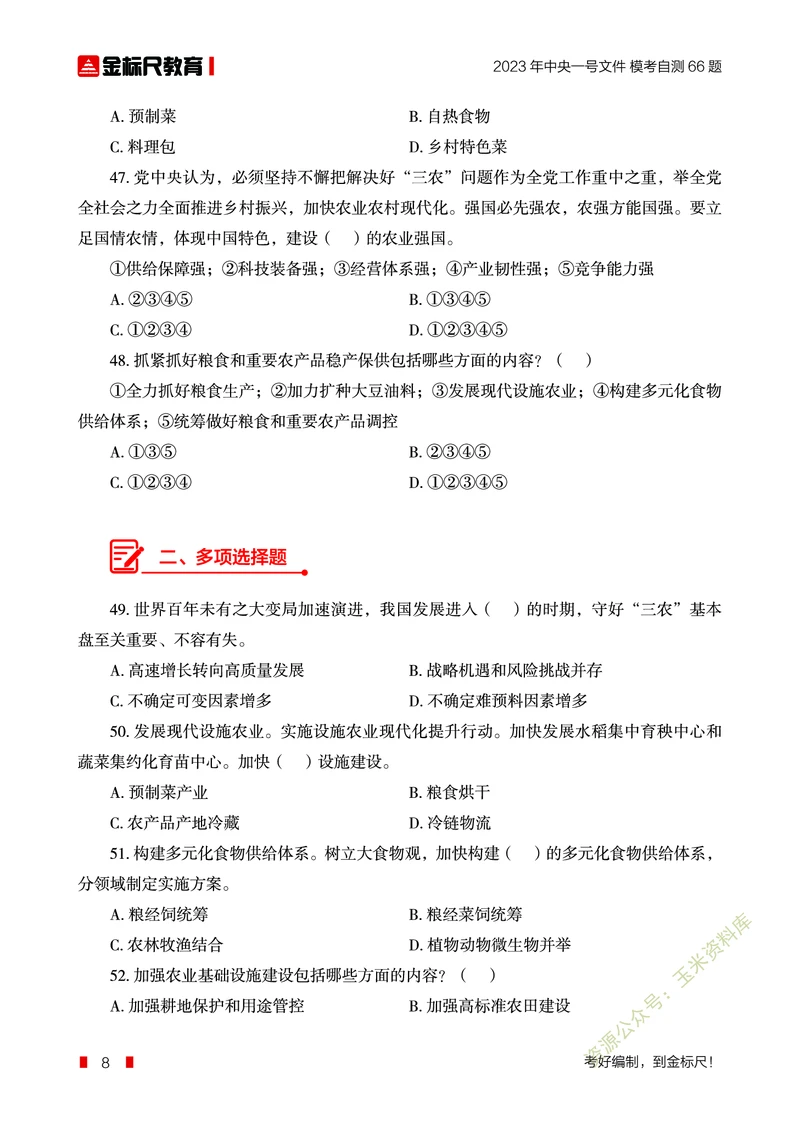 金标尺教育

2023 年中央一号文件 模考自测 66 题

A. 预制菜 B. 自热食物

C. 料理包 D. 乡村特色菜

47. 党中央认为，必须坚持不懈把解决好“三农”问题作为全党工作重中之重，举全党全社会之力全面推进乡村振兴，加快农业农村现代化。强国必先强农，农强方能国强。要立足国情农情，体现中国特色，建设（ ）的农业强国。

①供给保障强；②科技装备强；③经营体系强；④产业韧性强；⑤竞争能力强

A. ②③④⑤ B. ①③④⑤

C. ①②③④ D. ①②③④⑤

48. 抓紧抓好粮食和重要农产品稳产保供包括哪些方面的内容？（ ）

①全力抓好粮食生产；②加力扩种大豆油料；③发展现代设施农业；④构建多元化食物供给体系；⑤统筹做好粮食和重要农产品调控

A. ①③⑤ B. ②③④⑤

C. ①②③④ D. ①②③④⑤

二、多项选择题

49. 世界百年未有之大变局加速演进，我国发展进入（ ）的时期，守好“三农”基本盘至关重要、不容有失。

A. 高速增长转向高质量发展 B. 战略机遇和风险挑战并存

C. 不确定可变因素增多 D. 不确定难预料因素增多

50. 发展现代设施农业。实施设施农业现代化提升行动。加快发展水稻集中育秧中心和蔬菜集约化育苗中心。加快（ ）设施建设。

A. 预制菜产业 B. 粮食烘干

C. 农产品产地冷藏 D. 冷链物流

51. 构建多元化食物供给体系。树立大食物观，加快构建（ ）的多元化食物供给体系，分领域制定实施方案。

A. 粮经饲统筹 B. 粮经菜饲统筹

C. 农林牧渔结合 D. 植物动物微生物并举

52. 加强农业基础设施建设包括哪些方面的内容？（ ）

A. 加强耕地保护和用途管控 B. 加强高标准农田建设

资源公众号：玉米资料库

8

考好编制，到金标尺！